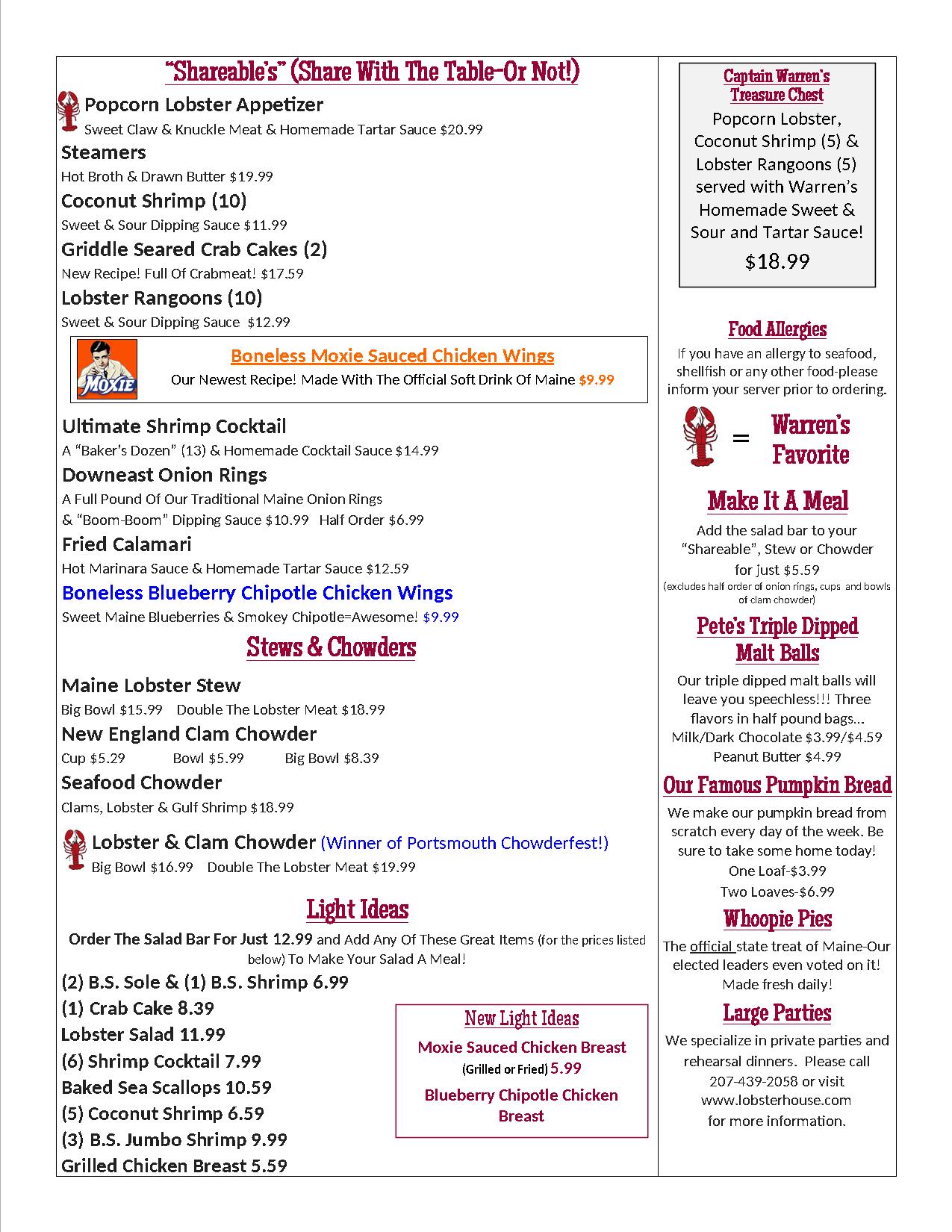 "Shareable's" (Share With The Table-Or Not!)

Popcorn Lobster Appetizer
Sweet Claw & Knuckle Meat & Homemade Tartar Sauce $20.99

Steamers
Hot Broth & Drawn Butter $19.99

Coconut Shrimp (10)
Sweet & Sour Dipping Sauce $11.99

Griddle Seared Crab Cakes (2)
New Recipe! Full Of Crabmeat! $17.59

Lobster Rangoons (10)
Sweet & Sour Dipping Sauce $12.99

MOXIE
Boneless Moxie Sauced Chicken Wings
Our Newest Recipe! Made With The Official Soft Drink Of Maine $9.99

Ultimate Shrimp Cocktail
A "Baker's Dozen" (13) & Homemade Cocktail Sauce $14.99

Downeast Onion Rings
A Full Pound Of Our Traditional Maine Onion Rings & "Boom-Boom" Dipping Sauce $10.99 Half Order $6.99

Fried Calamari
Hot Marinara Sauce & Homemade Tartar Sauce $12.59

Boneless Blueberry Chipotle Chicken Wings
Sweet Maine Blueberries & Smokey Chipotle=Awesome! $9.99

Stews & Chowders

Maine Lobster Stew
Big Bowl $15.99 Double The Lobster Meat $18.99

New England Clam Chowder
Cup $5.29 Bowl $5.99 Big Bowl $8.39

Seafood Chowder
Clams, Lobster & Gulf Shrimp $18.99

Lobster & Clam Chowder (Winner of Portsmouth Chowderfest!)
Big Bowl $16.99 Double The Lobster Meat $19.99

Light Ideas
Order The Salad Bar For Just 12.99 and Add Any Of These Great Items (for the prices listed below) To Make Your Salad A Meal!
(2) B.S. Sole & (1) B.S. Shrimp 6.99
(1) Crab Cake 8.39
Lobster Salad 11.99
(6) Shrimp Cocktail 7.99
Baked Sea Scallops 10.59
(5) Coconut Shrimp 6.59
(3) B.S. Jumbo Shrimp 9.99
Grilled Chicken Breast 5.59

New Light Ideas
Moxie Sauced Chicken Breast (Grilled or Fried) 5.99
Blueberry Chipotle Chicken Breast

Captain Warren's Treasure Chest
Popcorn Lobster, Coconut Shrimp (5) & Lobster Rangoons (5) served with Warren's Homemade Sweet & Sour and Tartar Sauce!
$18.99

Food Allergies
If you have an allergy to seafood, shellfish or any other food-please inform your server prior to ordering.

= Warren's Favorite

Make It A Meal
Add the salad bar to your "Shareable", Stew or Chowder for just $5.59
(excludes half order of onion rings, cups and bowls of clam chowder)

Pete's Triple Dipped Malt Balls
Our triple dipped malt balls will leave you speechless!!! Three flavors in half pound bags...
Milk/Dark Chocolate $3.99/$4.59
Peanut Butter $4.99

Our Famous Pumpkin Bread
We make our pumpkin bread from scratch every day of the week. Be sure to take some home today!
One Loaf-$3.99
Two Loaves-$6.99

Whoopie Pies
The official state treat of Maine-Our elected leaders even voted on it! Made fresh daily!

Large Parties
We specialize in private parties and rehearsal dinners. Please call 207-439-2058 or visit www.lobsterhouse.com for more information.